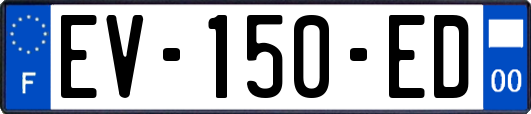 F
EV-150-ED
00